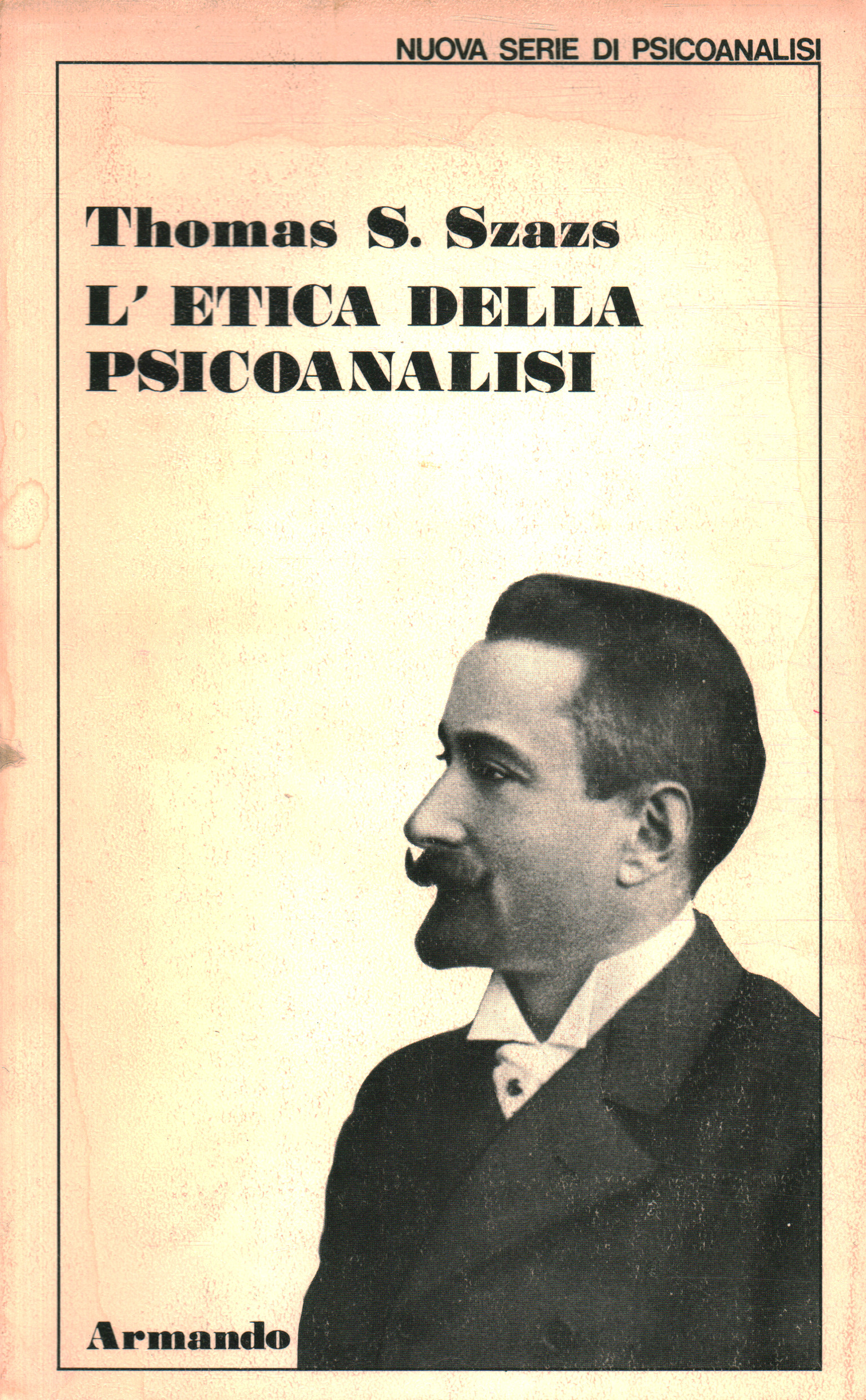 NUOVA SERIE DI PSICOANALISI

Thomas S. Szazs
L' ETICA DELLA PSICOANALISI

Armando